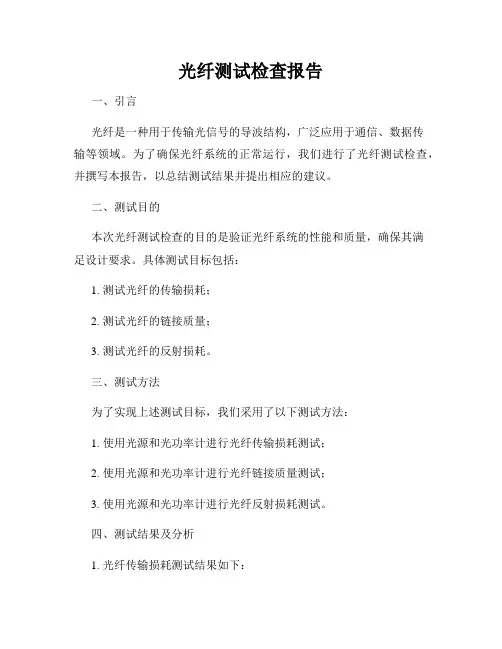 光纤测试检查报告

一、引言

光纤是一种用于传输光信号的导波结构，广泛应用于通信、数据传输等领域。为了确保光纤系统的正常运行，我们进行了光纤测试检查，并撰写本报告，以总结测试结果并提出相应的建议。

二、测试目的

本次光纤测试检查的目的是验证光纤系统的性能和质量，确保其满足设计要求。具体测试目标包括：

1. 测试光纤的传输损耗；

2. 测试光纤的链接质量；

3. 测试光纤的反射损耗。

三、测试方法

为了实现上述测试目标，我们采用了以下测试方法：

1. 使用光源和光功率计进行光纤传输损耗测试；

2. 使用光源和光功率计进行光纤链接质量测试；

3. 使用光源和光功率计进行光纤反射损耗测试。

四、测试结果及分析

1. 光纤传输损耗测试结果如下：